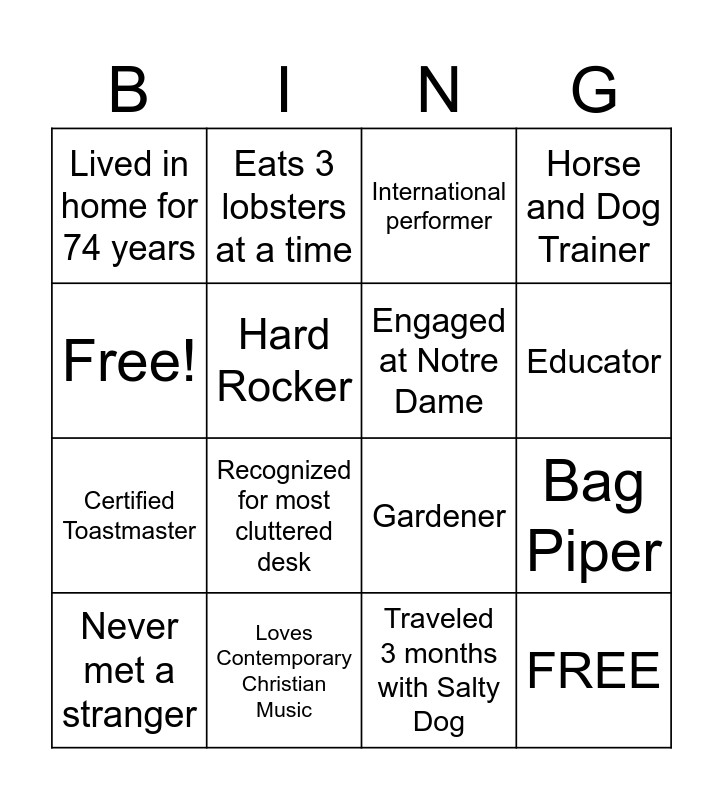 | B | I | N | G |
|---|---|---|---|
| Lived in home for 74 years | Eats 3 lobsters at a time | International performer | Horse and Dog Trainer |
| Free! | Hard Rocker | Engaged at Notre Dame | Educator |
| Certified Toastmaster | Recognized for most cluttered desk | Gardener | Bag Piper |
| Never met a stranger | Loves Contemporary Christian Music | Traveled 3 months with Salty Dog | FREE |